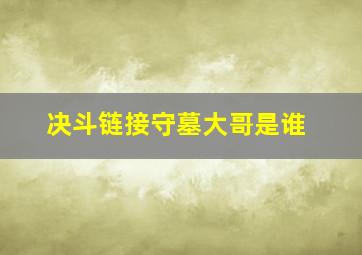 决斗链接守墓大哥是谁